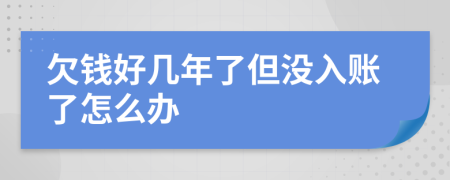 欠钱好几年了但没入账了怎么办